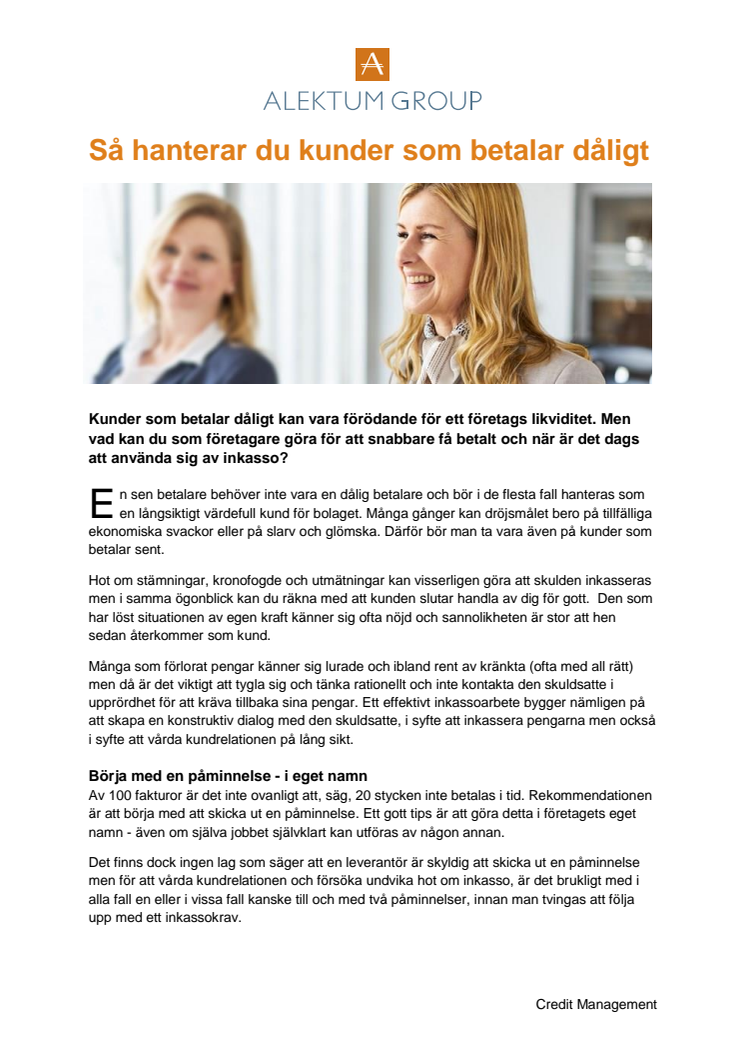 A
ALEKTUM GROUP

Så hanterar du kunder som betalar dåligt

Kunder som betalar dåligt kan vara förödande för ett företags likviditet. Men vad kan du som företagare göra för att snabbare få betalt och när är det dags att använda sig av inkasso?

En sen betalare behöver inte vara en dålig betalare och bör i de flesta fall hanteras som en långsiktigt värdefull kund för bolaget. Många gånger kan dröjsmålet bero på tillfälliga ekonomiska svackor eller på slarv och glömska. Därför bör man ta vara även på kunder som betalar sent.

Hot om stämningar, kronofogde och utmätningar kan visserligen göra att skulden inkasseras men i samma ögonblick kan du räkna med att kunden slutar handla av dig för gott. Den som har löst situationen av egen kraft känner sig ofta nöjd och sannolikheten är stor att hen sedan återkommer som kund.

Många som förlorat pengar känner sig lurade och ibland rent av kränkta (ofta med all rätt) men då är det viktigt att tygla sig och tänka rationellt och inte kontakta den skuldsatte i upprördhet för att kräva tillbaka sina pengar. Ett effektivt inkassoarbete bygger nämligen på att skapa en konstruktiv dialog med den skuldsatte, i syfte att inkassera pengarna men också i syfte att vårda kundrelationen på lång sikt.

Börja med en påminnelse - i eget namn
Av 100 fakturor är det inte ovanligt att, säg, 20 stycken inte betalas i tid. Rekommendationen är att börja med att skicka ut en påminnelse. Ett gott tips är att göra detta i företagets eget namn - även om själva jobbet självklart kan utföras av någon annan.

Det finns dock ingen lag som säger att en leverantör är skyldig att skicka ut en påminnelse men för att vårda kundrelationen och försöka undvika hot om inkasso, är det brukligt med i alla fall en eller i vissa fall kanske till och med två påminnelser, innan man tvingas att följa upp med ett inkassokrav.

Credit Management